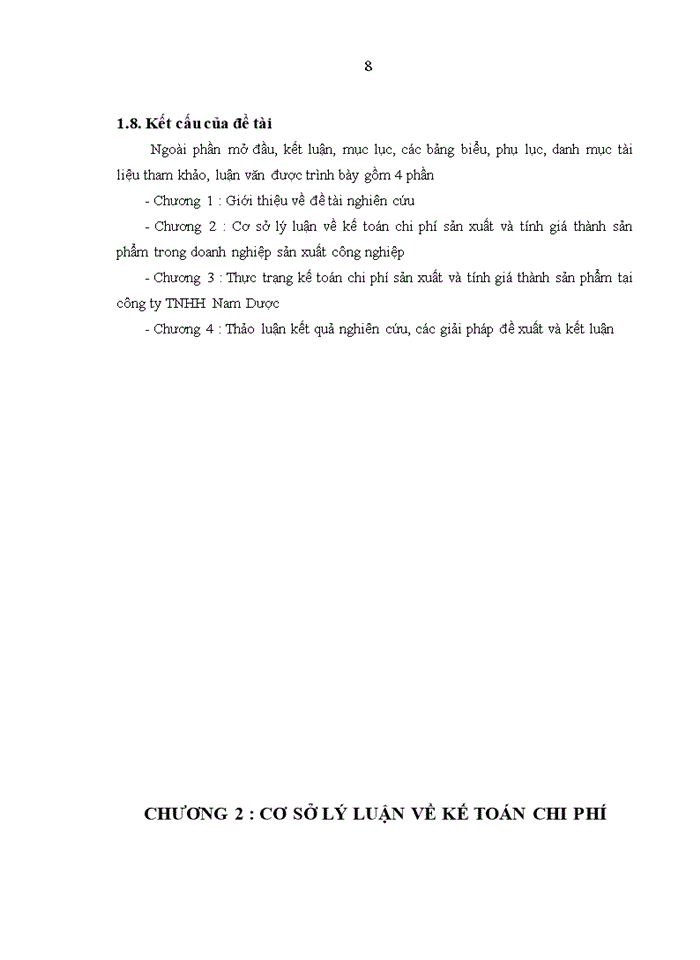 8

1.8. Kết cấu của đề tài

Ngoài phần mở đầu, kết luận, mục lục, các bảng biểu, phụ lục, danh mục tài liệu tham khảo, luận văn được trình bày gồm 4 phần

- Chương 1 : Giới thiệu về đề tài nghiên cứu

- Chương 2 : Cơ sở lý luận về kế toán chi phí sản xuất và tính giá thành sản phẩm trong doanh nghiệp sản xuất công nghiệp

- Chương 3 : Thực trạng kế toán chi phí sản xuất và tính giá thành sản phẩm tại công ty TNHH Nam Dược

- Chương 4 : Thảo luận kết quả nghiên cứu, các giải pháp đề xuất và kết luận

CHƯƠNG 2 : CƠ SỞ LÝ LUẬN VỀ KẾ TOÁN CHI PHÍ